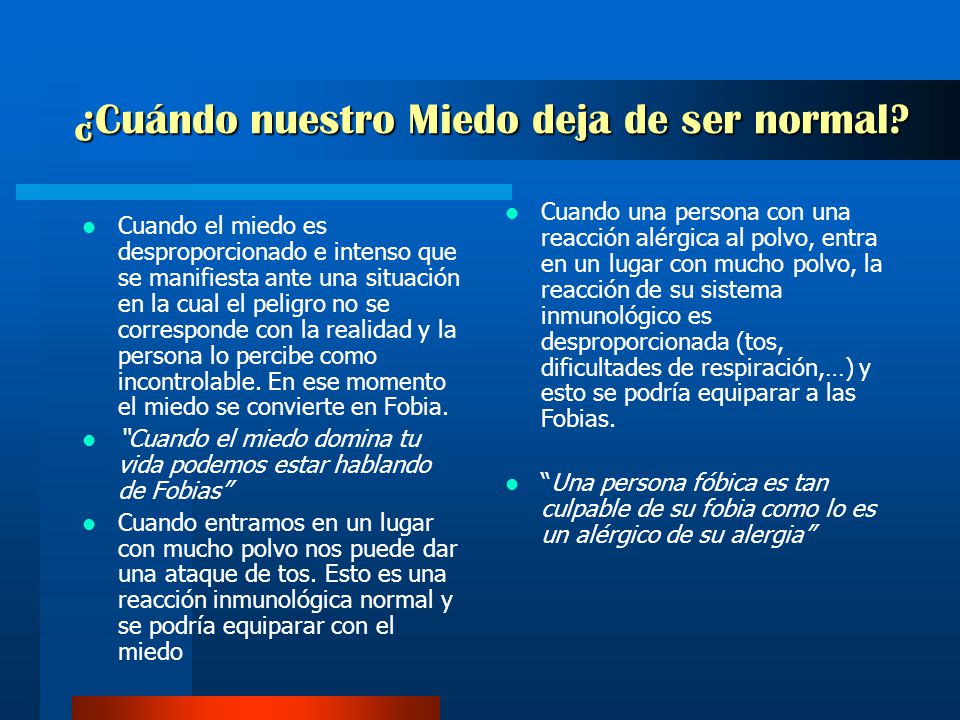 ¿Cuándo nuestro Miedo deja de ser normal?

- Cuando el miedo es desproporcionado e intenso que se manifiesta ante una situación en la cual el peligro no se corresponde con la realidad y la persona lo percibe como incontrolable. En ese momento el miedo se convierte en Fobia.
- "Cuando el miedo domina tu vida podemos estar hablando de Fobias"
- Cuando entramos en un lugar con mucho polvo nos puede dar una ataque de tos. Esto es una reacción inmunológica normal y se podría equiparar con el miedo

- Cuando una persona con una reacción alérgica al polvo, entra en un lugar con mucho polvo, la reacción de su sistema inmunológico es desproporcionada (tos, dificultades de respiración,…) y esto se podría equiparar a las Fobias.

- "Una persona fóbica es tan culpable de su fobia como lo es un alérgico de su alergia"